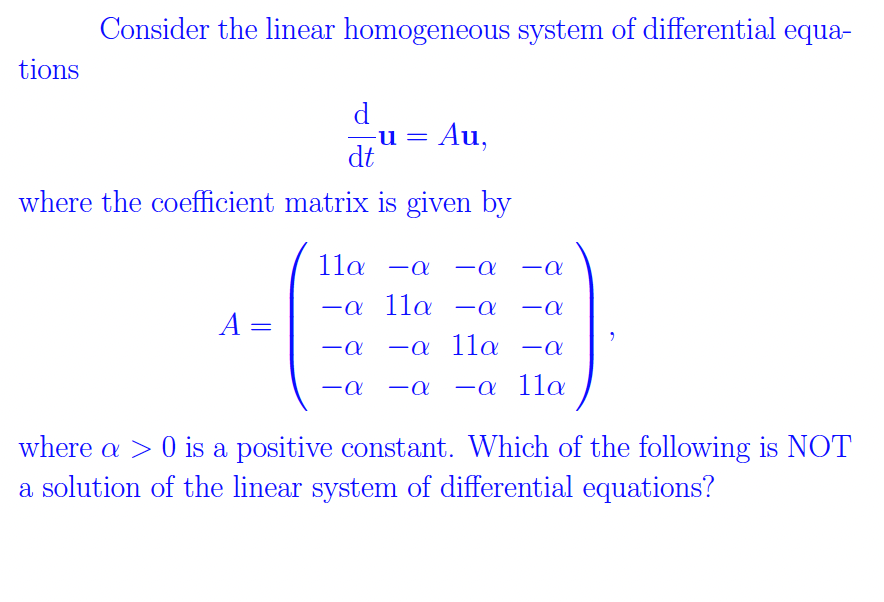 Consider the linear homogeneous system of differential equations

$$\frac{\mathrm{d}}{\mathrm{d}t}\mathbf{u} = A\mathbf{u},$$

where the coefficient matrix is given by

$$A = \begin{pmatrix} 11\alpha & -\alpha & -\alpha & -\alpha \\ -\alpha & 11\alpha & -\alpha & -\alpha \\ -\alpha & -\alpha & 11\alpha & -\alpha \\ -\alpha & -\alpha & -\alpha & 11\alpha \end{pmatrix},$$

where $\alpha > 0$ is a positive constant. Which of the following is NOT a solution of the linear system of differential equations?